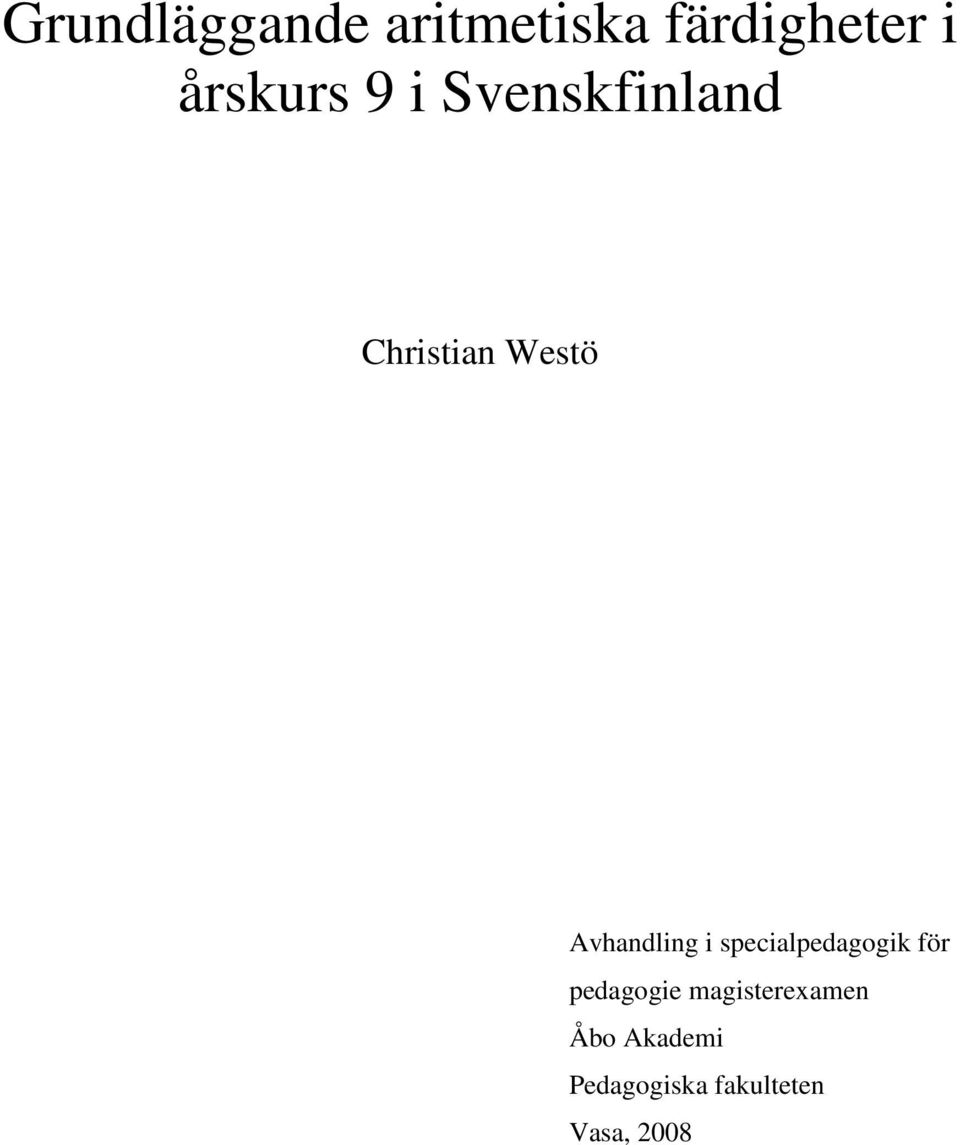 Grundläggande aritmetiska färdigheter i årskurs 9 i Svenskfinland

Christian Westö

Avhandling i specialpedagogik för pedagogie magisterexamen
Åbo Akademi
Pedagogiska fakulteten
Vasa, 2008